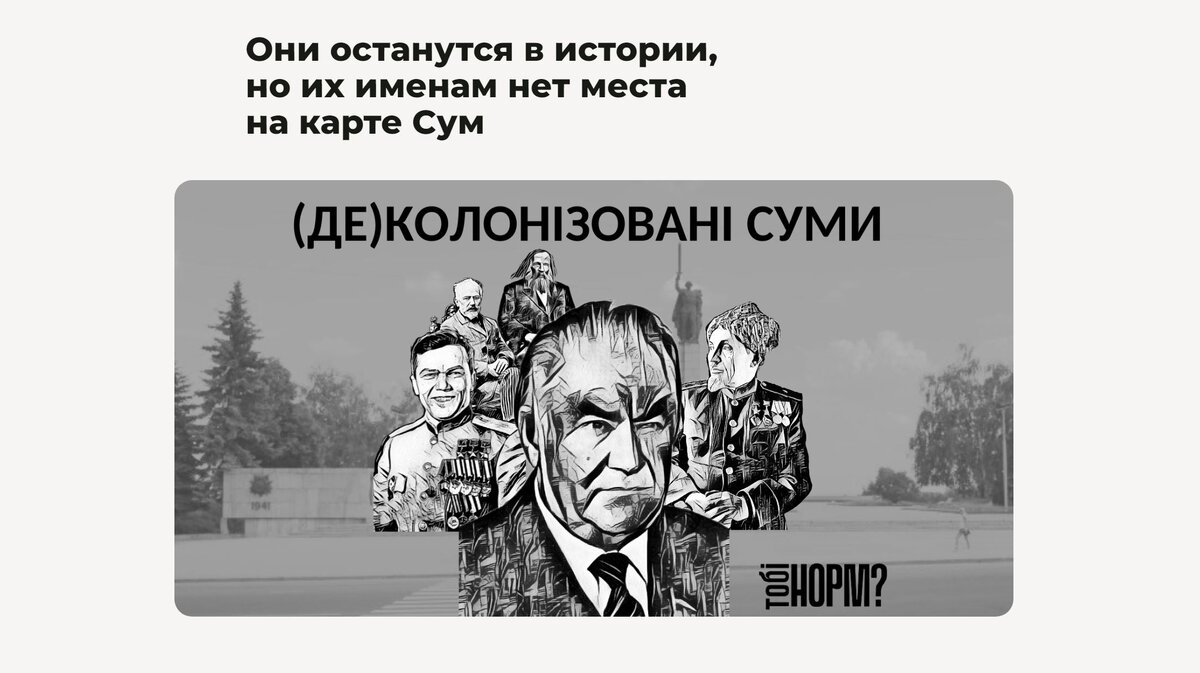 Они останутся в истории, но их именам нет места на карте Сум

(ДЕ)КОЛОНІЗОВАНІ СУМИ

1941

ТОБІ НОРМ?